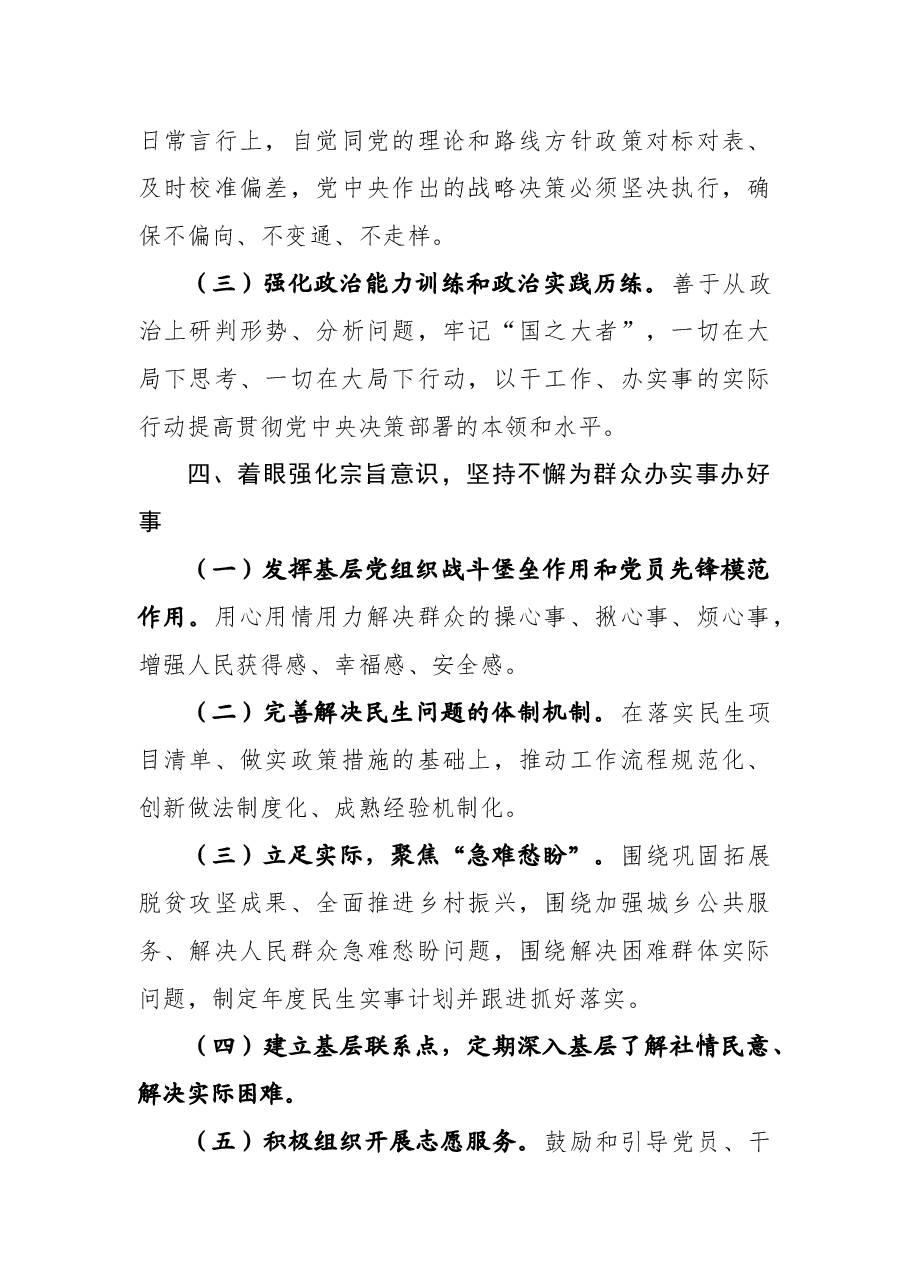 日常言行上，自觉同党的理论和路线方针政策对标对表、及时校准偏差，党中央作出的战略决策必须坚决执行，确保不偏向、不变通、不走样。

（三）强化政治能力训练和政治实践历练。善于从政治上研判形势、分析问题，牢记“国之大者”，一切在大局下思考、一切在大局下行动，以干工作、办实事的实际行动提高贯彻党中央决策部署的本领和水平。

四、着眼强化宗旨意识，坚持不懈为群众办实事办好事

（一）发挥基层党组织战斗堡垒作用和党员先锋模范作用。用心用情用力解决群众的操心事、揪心事、烦心事，增强人民获得感、幸福感、安全感。

（二）完善解决民生问题的体制机制。在落实民生项目清单、做实政策措施的基础上，推动工作流程规范化、创新做法制度化、成熟经验机制化。

（三）立足实际，聚焦“急难愁盼”。围绕巩固拓展脱贫攻坚成果、全面推进乡村振兴，围绕加强城乡公共服务、解决人民群众急难愁盼问题，围绕解决困难群体实际问题，制定年度民生实事计划并跟进抓好落实。

（四）建立基层联系点，定期深入基层了解社情民意、解决实际困难。

（五）积极组织开展志愿服务。鼓励和引导党员、干